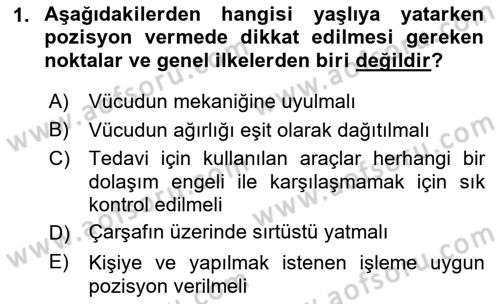 1. Aşağıdakilerden hangisi yaşlıya yatarken pozisyon vermede dikkat edilmesi gereken noktalar ve genel ilkelerden biri değildir?

A) Vücudun mekaniğine uyulmalı
B) Vücudun ağırlığı eşit olarak dağıtılmalı
C) Tedavi için kullanılan araçlar herhangi bir dolaşım engeli ile karşılaşmamak için sık kontrol edilmeli
D) Çarşafın üzerinde sırtüstü yatmalı
E) Kişiye ve yapılmak istenen işleme uygun pozisyon verilmeli

www.aofsoru.com